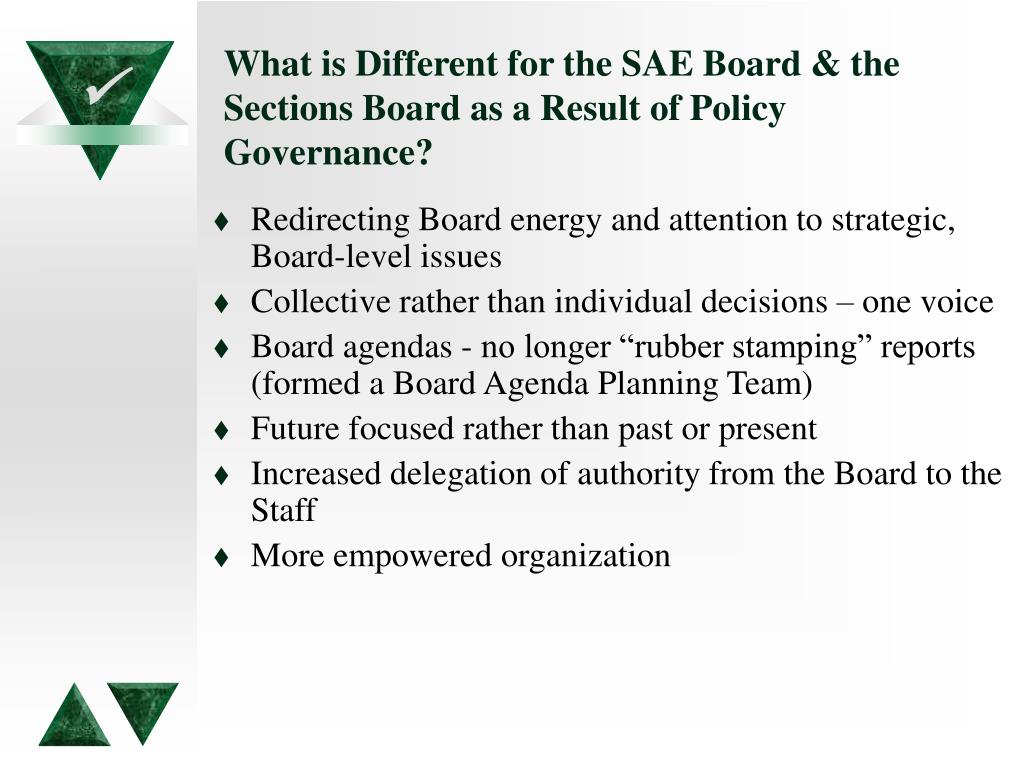 What is Different for the SAE Board & the Sections Board as a Result of Policy Governance?

♦ Redirecting Board energy and attention to strategic, Board-level issues
♦ Collective rather than individual decisions – one voice
♦ Board agendas - no longer “rubber stamping” reports (formed a Board Agenda Planning Team)
♦ Future focused rather than past or present
♦ Increased delegation of authority from the Board to the Staff
♦ More empowered organization